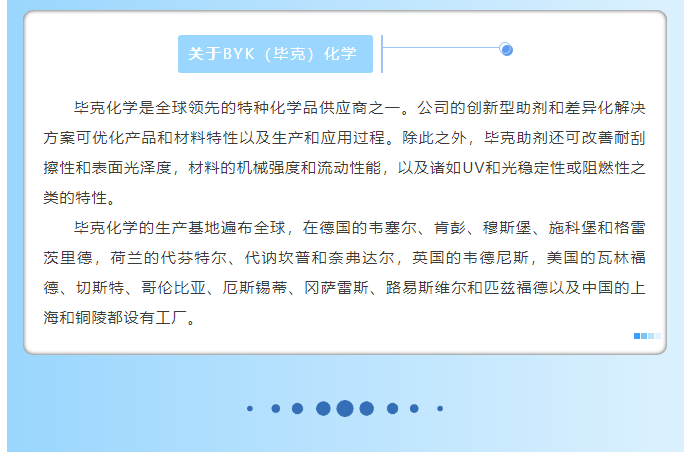 关于BYK（毕克）化学

毕克化学是全球领先的特种化学品供应商之一。公司的创新型助剂和差异化解决方案可优化产品和材料特性以及生产和应用过程。除此之外，毕克助剂还可改善耐刮擦性和表面光泽度，材料的机械强度和流动性能，以及诸如UV和光稳定性或阻燃性之类的特性。

毕克化学的生产基地遍布全球，在德国的韦塞尔、肯彭、穆斯堡、施科堡和格雷茨里德，荷兰的代芬特尔、代讷坎普和奈弗达尔，英国的韦德尼斯，美国的瓦林福德、切斯特、哥伦比亚、厄斯锡蒂、冈萨雷斯、路易斯维尔和匹兹福德以及中国的上海和铜陵都设有工厂。